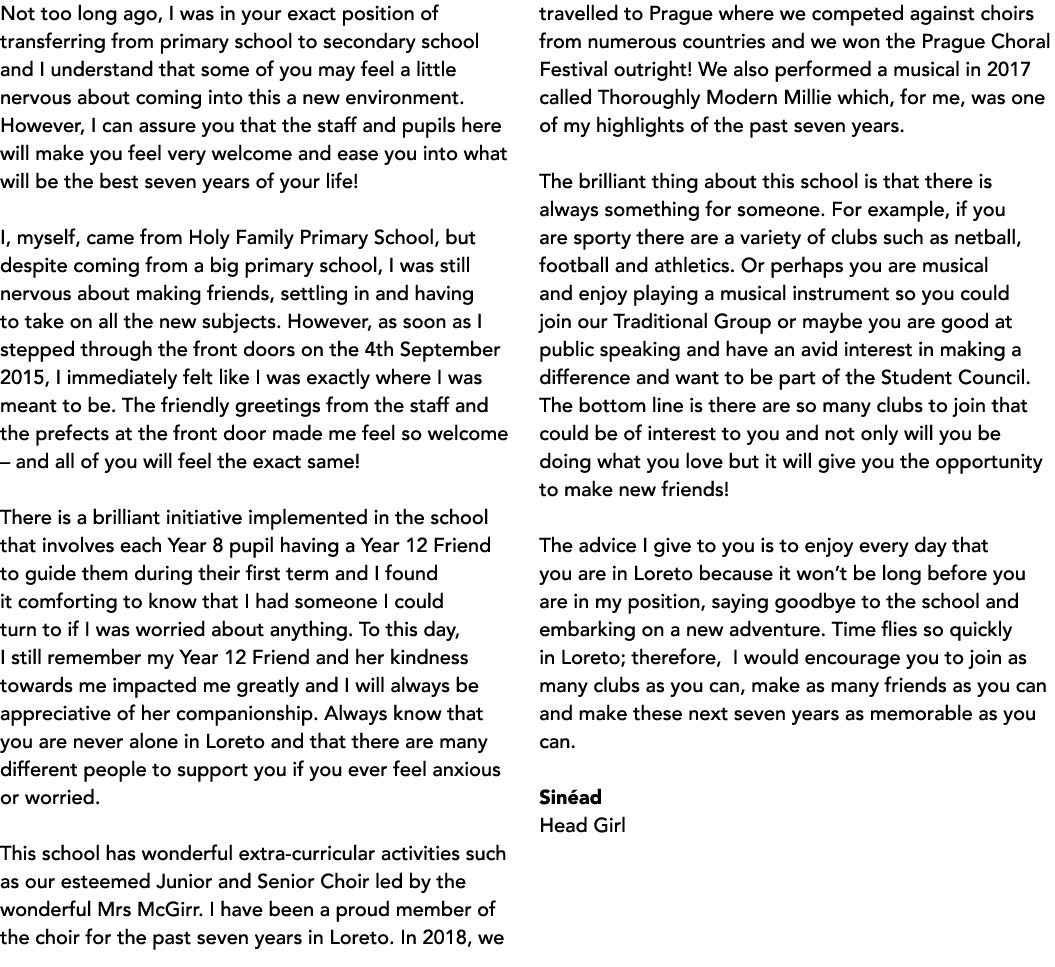 Not too long ago, I was in your exact position of transferring from primary school to secondary school and I understand that some of you may feel a little nervous about coming into this a new environment. However, I can assure you that the staff and pupils here will make you feel very welcome and ease you into what will be the best seven years of your life!

I, myself, came from Holy Family Primary School, but despite coming from a big primary school, I was still nervous about making friends, settling in and having to take on all the new subjects. However, as soon as I stepped through the front doors on the 4th September 2015, I immediately felt like I was exactly where I was meant to be. The friendly greetings from the staff and the prefects at the front door made me feel so welcome – and all of you will feel the exact same!

There is a brilliant initiative implemented in the school that involves each Year 8 pupil having a Year 12 Friend to guide them during their first term and I found it comforting to know that I had someone I could turn to if I was worried about anything. To this day, I still remember my Year 12 Friend and her kindness towards me impacted me greatly and I will always be appreciative of her companionship. Always know that you are never alone in Loreto and that there are many different people to support you if you ever feel anxious or worried.

This school has wonderful extra-curricular activities such as our esteemed Junior and Senior Choir led by the wonderful Mrs McGirr. I have been a proud member of the choir for the past seven years in Loreto. In 2018, we travelled to Prague where we competed against choirs from numerous countries and we won the Prague Choral Festival outright! We also performed a musical in 2017 called Thoroughly Modern Millie which, for me, was one of my highlights of the past seven years.

The brilliant thing about this school is that there is always something for someone. For example, if you are sporty there are a variety of clubs such as netball, football and athletics. Or perhaps you are musical and enjoy playing a musical instrument so you could join our Traditional Group or maybe you are good at public speaking and have an avid interest in making a difference and want to be part of the Student Council. The bottom line is there are so many clubs to join that could be of interest to you and not only will you be doing what you love but it will give you the opportunity to make new friends!

The advice I give to you is to enjoy every day that you are in Loreto because it won't be long before you are in my position, saying goodbye to the school and embarking on a new adventure. Time flies so quickly in Loreto; therefore, I would encourage you to join as many clubs as you can, make as many friends as you can and make these next seven years as memorable as you can.

Sinéad
Head Girl